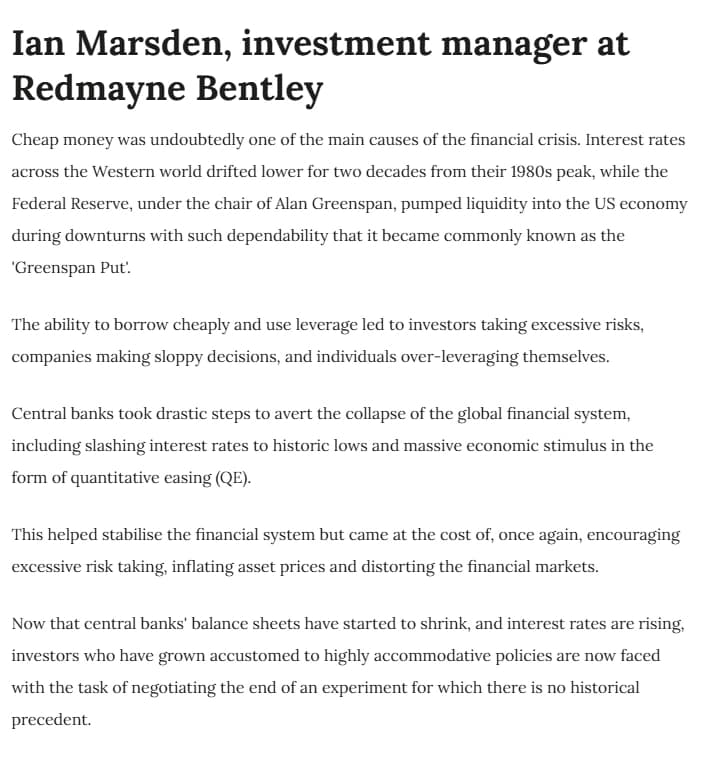 Ian Marsden, investment manager at Redmayne Bentley

Cheap money was undoubtedly one of the main causes of the financial crisis. Interest rates across the Western world drifted lower for two decades from their 1980s peak, while the Federal Reserve, under the chair of Alan Greenspan, pumped liquidity into the US economy during downturns with such dependability that it became commonly known as the 'Greenspan Put'.

The ability to borrow cheaply and use leverage led to investors taking excessive risks, companies making sloppy decisions, and individuals over-leveraging themselves.

Central banks took drastic steps to avert the collapse of the global financial system, including slashing interest rates to historic lows and massive economic stimulus in the form of quantitative easing (QE).

This helped stabilise the financial system but came at the cost of, once again, encouraging excessive risk taking, inflating asset prices and distorting the financial markets.

Now that central banks' balance sheets have started to shrink, and interest rates are rising, investors who have grown accustomed to highly accommodative policies are now faced with the task of negotiating the end of an experiment for which there is no historical precedent.